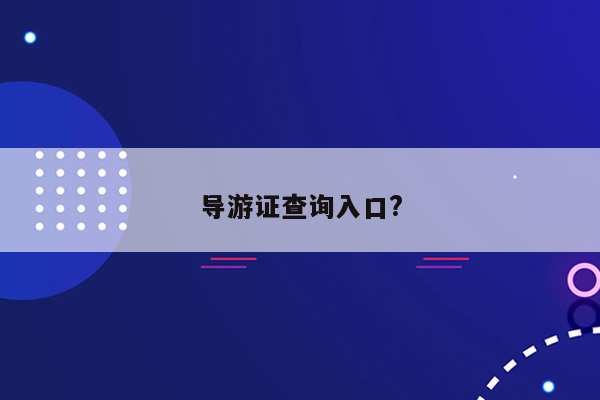 导游证查询入口?